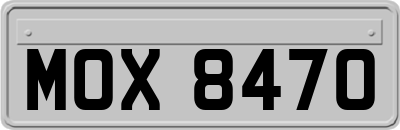 MOX 8470